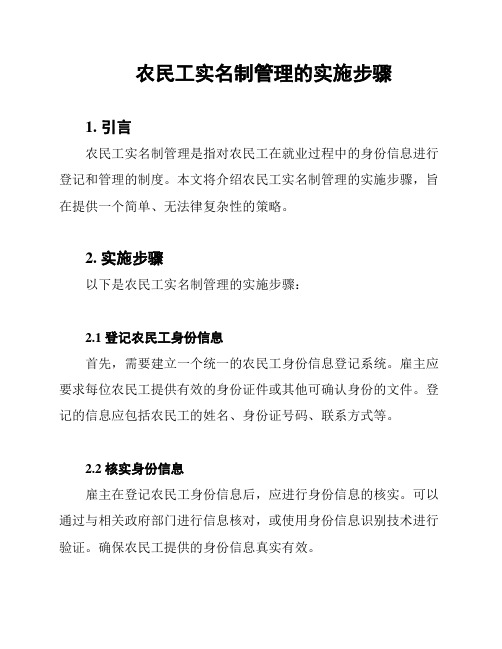 农民工实名制管理的实施步骤

1. 引言

农民工实名制管理是指对农民工在就业过程中的身份信息进行登记和管理的制度。本文将介绍农民工实名制管理的实施步骤，旨在提供一个简单、无法律复杂性的策略。

2. 实施步骤

以下是农民工实名制管理的实施步骤：

2.1 登记农民工身份信息

首先，需要建立一个统一的农民工身份信息登记系统。雇主应要求每位农民工提供有效的身份证件或其他可确认身份的文件。登记的信息应包括农民工的姓名、身份证号码、联系方式等。

2.2 核实身份信息

雇主在登记农民工身份信息后，应进行身份信息的核实。可以通过与相关政府部门进行信息核对，或使用身份信息识别技术进行验证。确保农民工提供的身份信息真实有效。